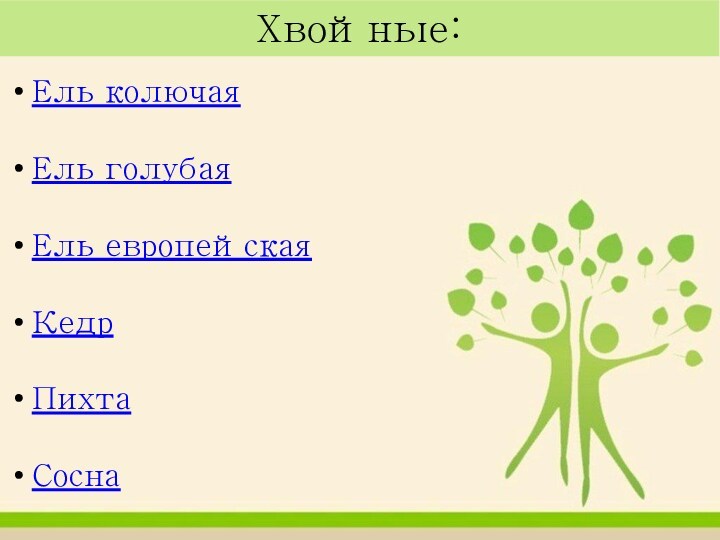 Хвой ные:

• Ель колючая

• Ель голубая

• Ель европей ская

• Кедр

• Пихта

• Сосна